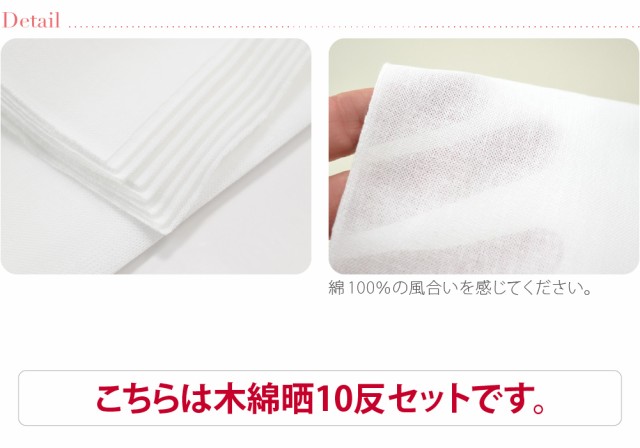 Detail

綿100%の風合いを感じてください。

こちらは木綿晒10反セットです。